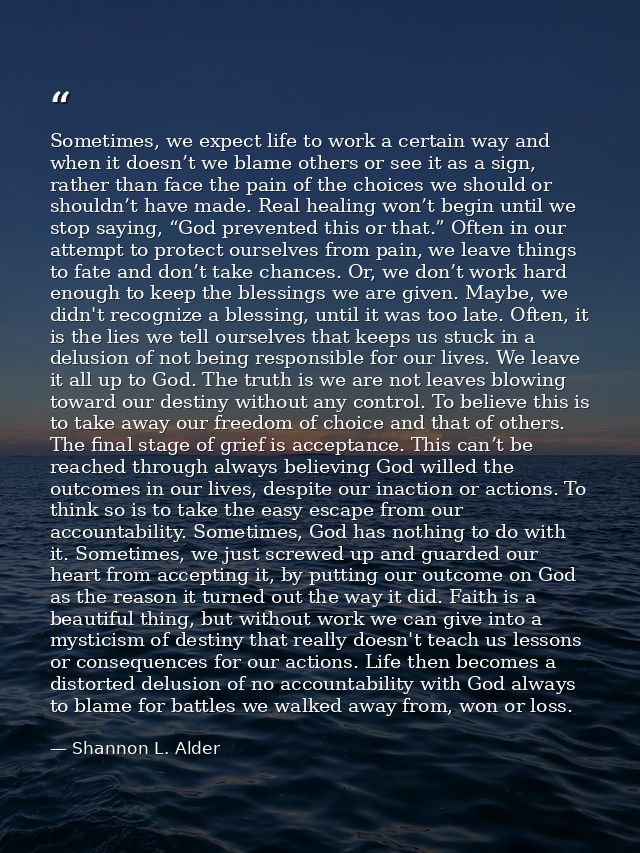 “

Sometimes, we expect life to work a certain way and when it doesn’t we blame others or see it as a sign, rather than face the pain of the choices we should or shouldn’t have made. Real healing won’t begin until we stop saying, “God prevented this or that.” Often in our attempt to protect ourselves from pain, we leave things to fate and don’t take chances. Or, we don’t work hard enough to keep the blessings we are given. Maybe, we didn't recognize a blessing, until it was too late. Often, it is the lies we tell ourselves that keeps us stuck in a delusion of not being responsible for our lives. We leave it all up to God. The truth is we are not leaves blowing toward our destiny without any control. To believe this is to take away our freedom of choice and that of others. The final stage of grief is acceptance. This can’t be reached through always believing God willed the outcomes in our lives, despite our inaction or actions. To think so is to take the easy escape from our accountability. Sometimes, God has nothing to do with it. Sometimes, we just screwed up and guarded our heart from accepting it, by putting our outcome on God as the reason it turned out the way it did. Faith is a beautiful thing, but without work we can give into a mysticism of destiny that really doesn't teach us lessons or consequences for our actions. Life then becomes a distorted delusion of no accountability with God always to blame for battles we walked away from, won or loss.

— Shannon L. Alder